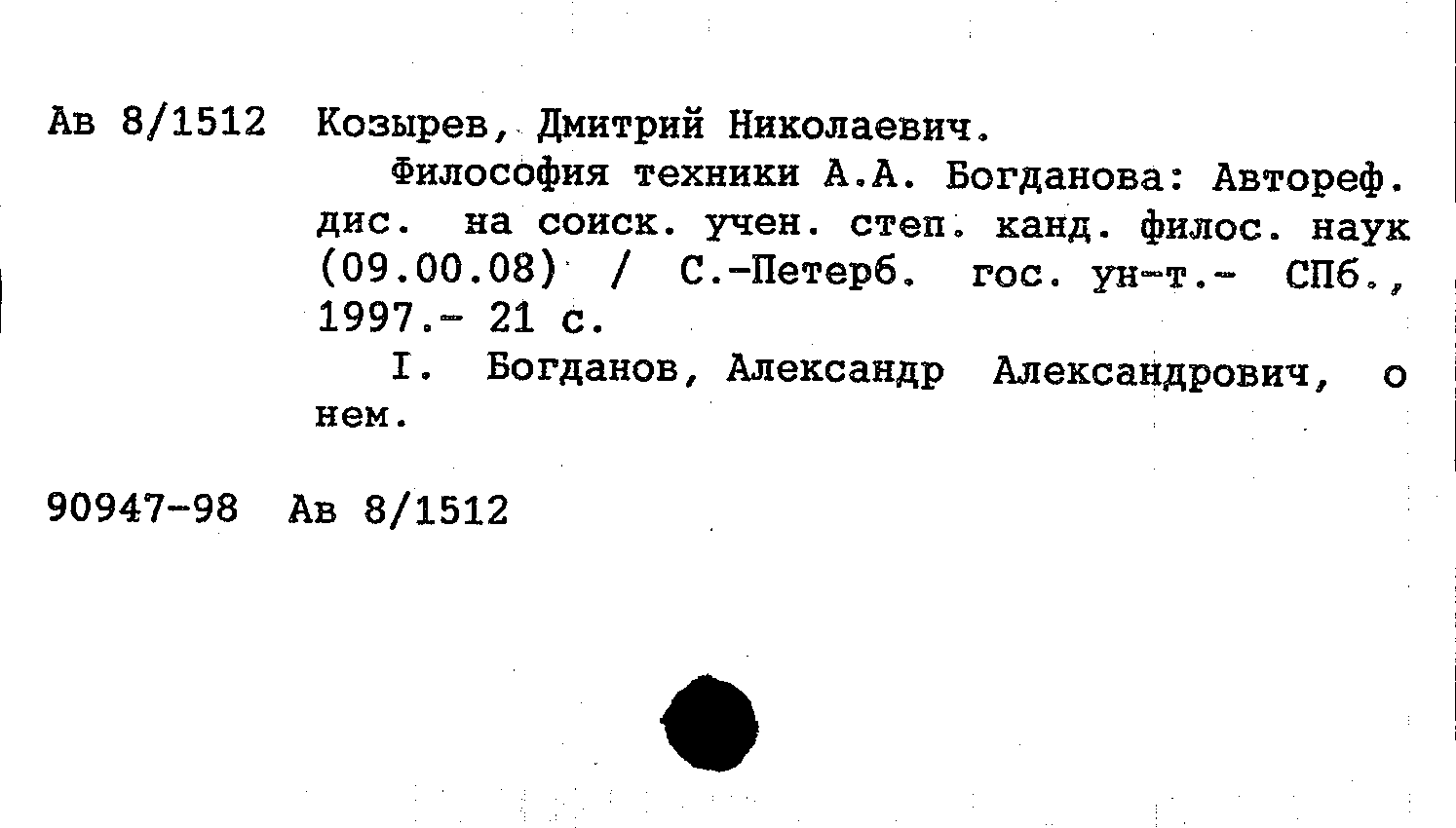 Ав 8/1512 Козырев, Дмитрий Николаевич.

Философия техники А.А. Богданова: Автореф. дис. на соиск. учен. степ. канд. филос. наук (09.00.08) / С.-Петерб. гос. ун-т.- СПб., 1997.- 21 с.

I. Богданов, Александр Александрович, о нем.

90947-98 Ав 8/1512